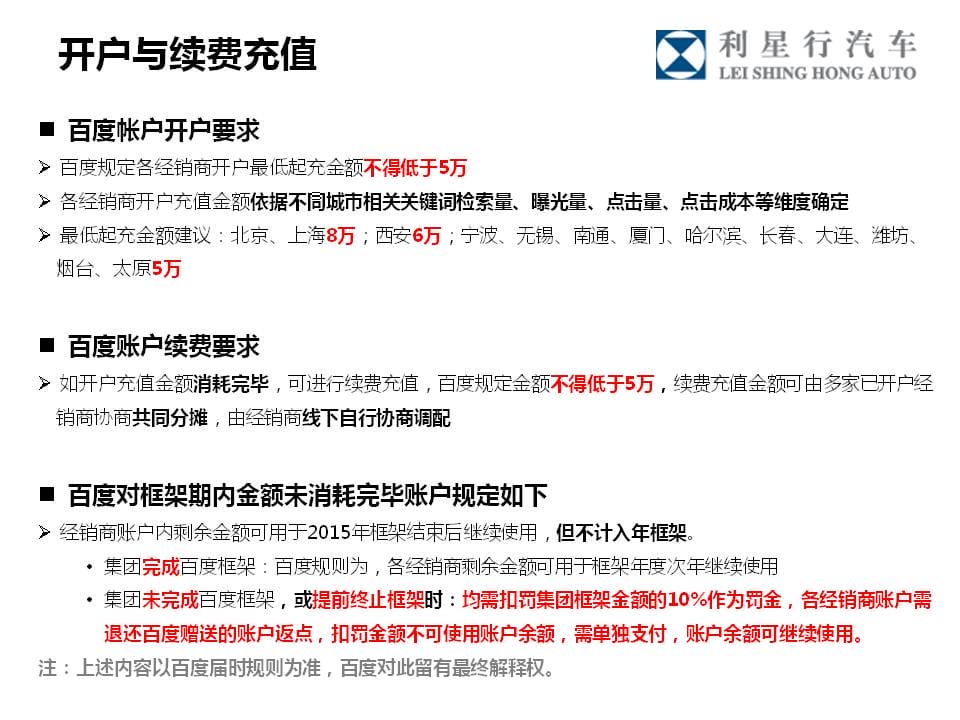 开户与续费充值

利星行汽车
LEI SHING HONG AUTO

■ 百度帐户开户要求

➢ 百度规定各经销商开户最低起充金额不得低于5万

➢ 各经销商开户充值金额依据不同城市相关关键词检索量、曝光量、点击量、点击成本等维度确定

➢ 最低起充金额建议：北京、上海8万；西安6万；宁波、无锡、南通、厦门、哈尔滨、长春、大连、潍坊、烟台、太原5万

■ 百度账户续费要求

➢ 如开户充值金额消耗完毕，可进行续费充值，百度规定金额不得低于5万，续费充值金额可由多家已开户经销商协商共同分摊，由经销商线下自行协商调配

■ 百度对框架期内金额未消耗完毕账户规定如下

➢ 经销商账户内剩余金额可用于2015年框架结束后继续使用，但不计入年框架。

• 集团完成百度框架：百度规则为，各经销商剩余金额可用于框架年度次年继续使用

• 集团未完成百度框架，或提前终止框架时：均需扣罚集团框架金额的10%作为罚金，各经销商账户需退还百度赠送的账户返点，扣罚金额不可使用账户余额，需单独支付，账户余额可继续使用。

注：上述内容以百度届时规则为准，百度对此留有最终解释权。